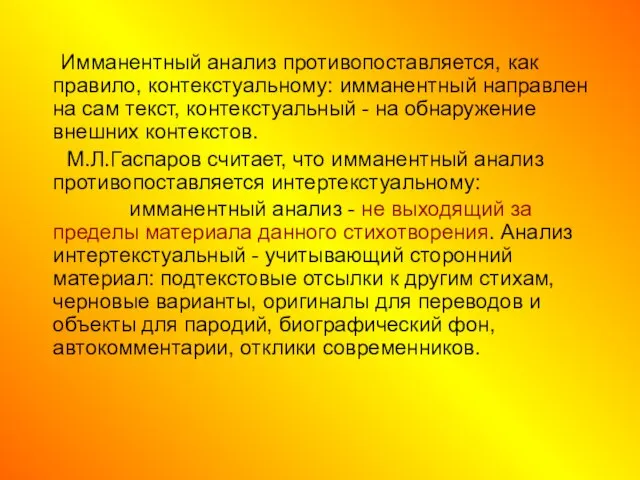 Имманентный анализ противопоставляется, как правило, контекстуальному: имманентный направлен на сам текст, контекстуальный - на обнаружение внешних контекстов.

М.Л.Гаспаров считает, что имманентный анализ противопоставляется интертекстуальному:

имманентный анализ - не выходящий за пределы материала данного стихотворения. Анализ интертекстуальный - учитывающий сторонний материал: подтекстовые отсылки к другим стихам, черновые варианты, оригиналы для переводов и объекты для пародий, биографический фон, автокомментарии, отклики современников.